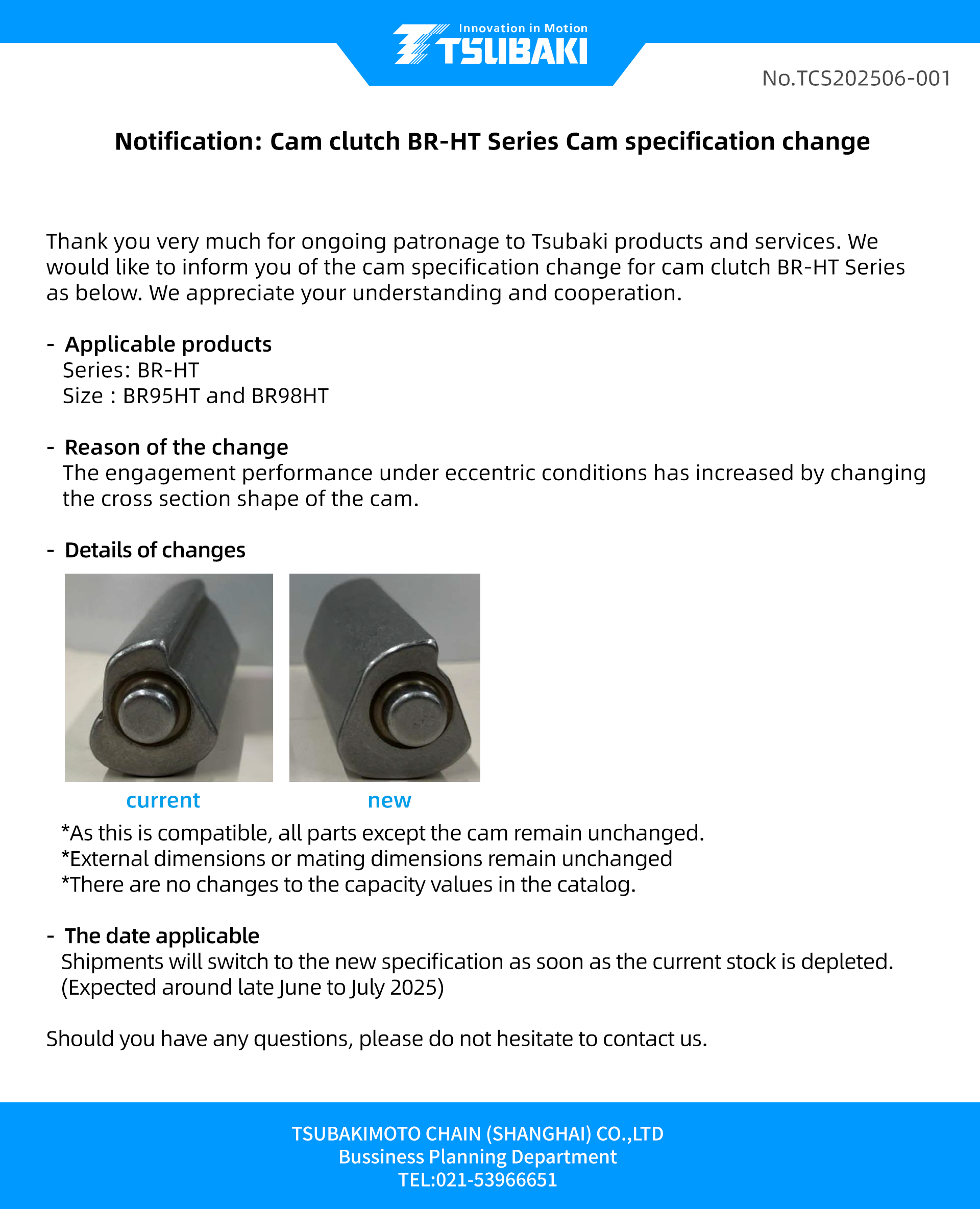 Innovation in Motion
TSUBAKI

No.TCS202506-001

Notification: Cam clutch BR-HT Series Cam specification change

Thank you very much for ongoing patronage to Tsubaki products and services. We would like to inform you of the cam specification change for cam clutch BR-HT Series as below. We appreciate your understanding and cooperation.

- Applicable products
Series: BR-HT
Size : BR95HT and BR98HT

- Reason of the change
The engagement performance under eccentric conditions has increased by changing the cross section shape of the cam.

- Details of changes

current

new

*As this is compatible, all parts except the cam remain unchanged.
*External dimensions or mating dimensions remain unchanged
*There are no changes to the capacity values in the catalog.

- The date applicable
Shipments will switch to the new specification as soon as the current stock is depleted.
(Expected around late June to July 2025)

Should you have any questions, please do not hesitate to contact us.

TSUBAKIMOTO CHAIN (SHANGHAI) CO.,LTD
Bussiness Planning Department
TEL:021-53966651